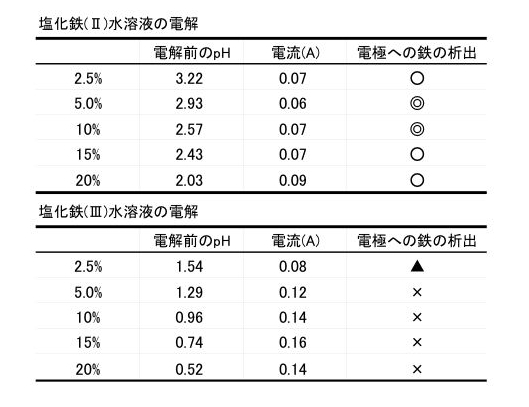 塩化鉄(Ⅱ)水溶液の電解

| | 電解前のpH | 電流(A) | 電極への鉄の析出 |
|---|---|---|---|
| 2.5% | 3.22 | 0.07 | ○ |
| 5.0% | 2.93 | 0.06 | ◎ |
| 10% | 2.57 | 0.07 | ◎ |
| 15% | 2.43 | 0.07 | ○ |
| 20% | 2.03 | 0.09 | ○ |

塩化鉄(Ⅲ)水溶液の電解

| | 電解前のpH | 電流(A) | 電極への鉄の析出 |
|---|---|---|---|
| 2.5% | 1.54 | 0.08 | ▲ |
| 5.0% | 1.29 | 0.12 | × |
| 10% | 0.96 | 0.14 | × |
| 15% | 0.74 | 0.16 | × |
| 20% | 0.52 | 0.14 | × |